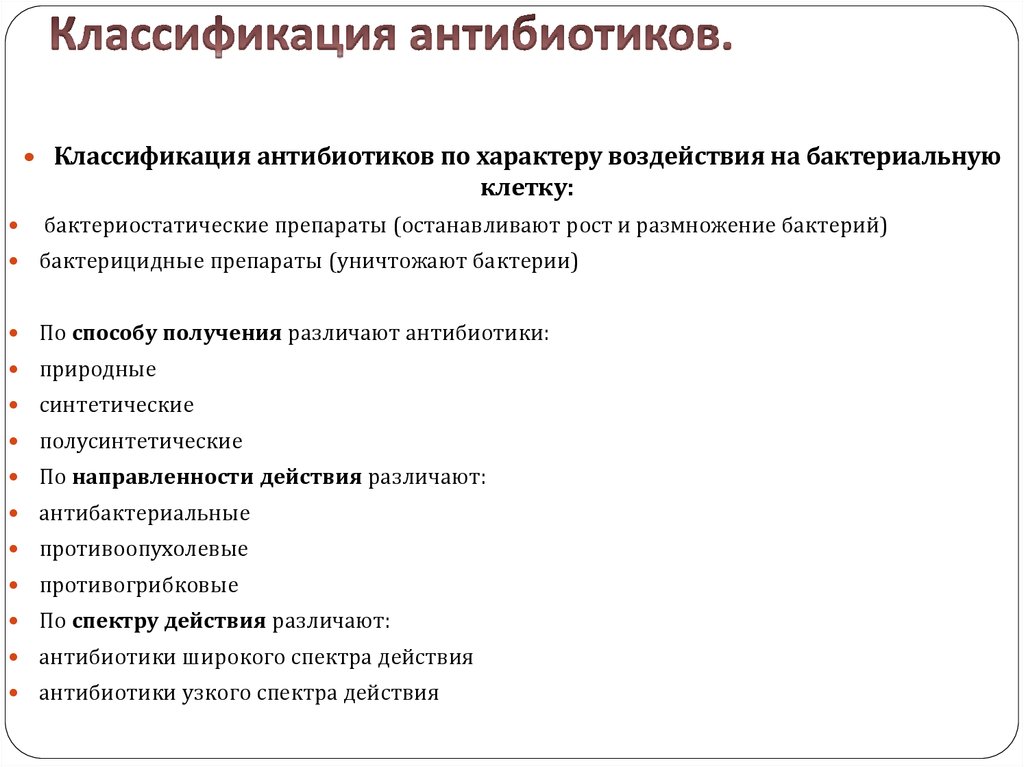 Классификация антибиотиков.

Классификация антибиотиков по характеру воздействия на бактериальную клетку:

бактериостатические препараты (останавливают рост и размножение бактерий)

бактерицидные препараты (уничтожают бактерии)

По способу получения различают антибиотики:

природные

синтетические

полусинтетические

По направленности действия различают:

антибактериальные

противоопухолевые

противогрибковые

По спектру действия различают:

антибиотики широкого спектра действия

антибиотики узкого спектра действия